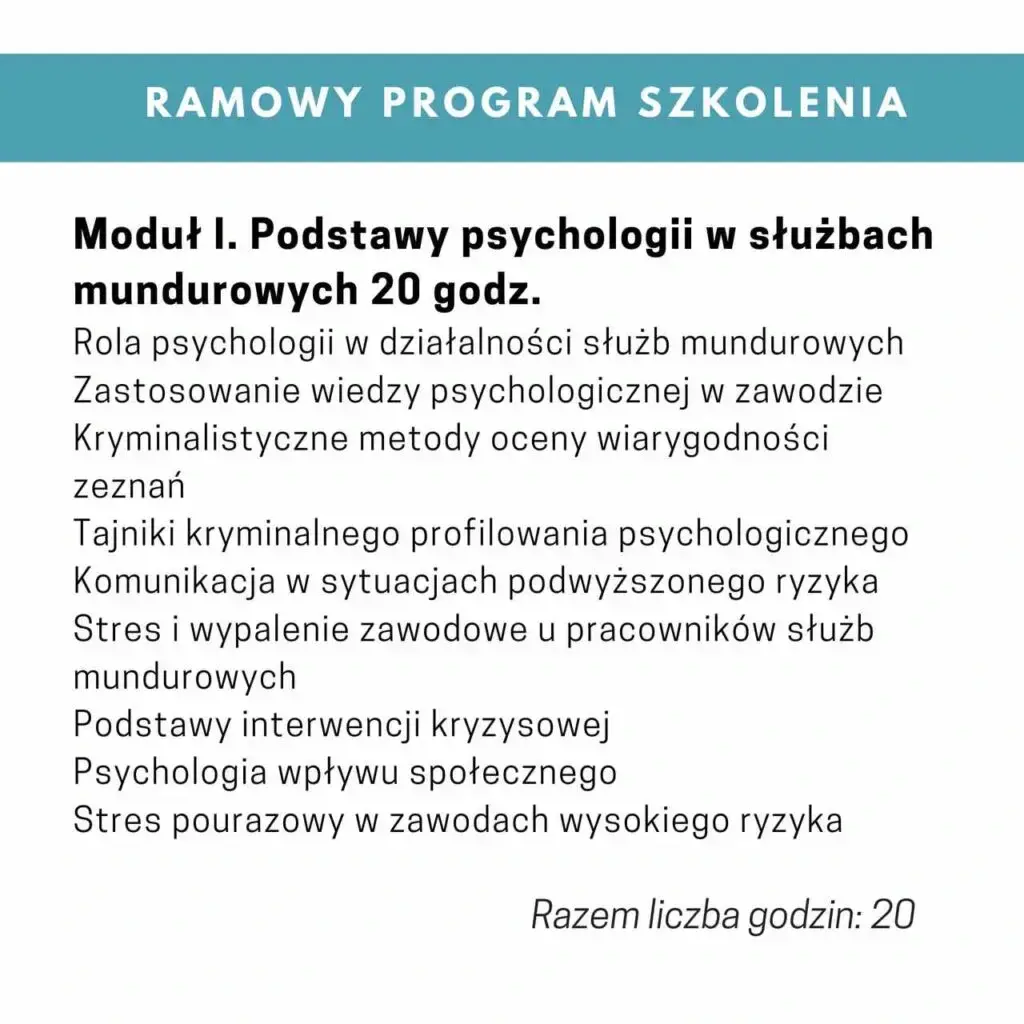 RAMOWY PROGRAM SZKOLENIA

Moduł I. Podstawy psychologii w służbach mundurowych 20 godz.

Rola psychologii w działalności służb mundurowych
Zastosowanie wiedzy psychologicznej w zawodzie
Kryminalistyczne metody oceny wiarygodności zeznań
Tajniki kryminalnego profilowania psychologicznego
Komunikacja w sytuacjach podwyższonego ryzyka
Stres i wypalenie zawodowe u pracowników służb mundurowych
Podstawy interwencji kryzysowej
Psychologia wpływu społecznego
Stres pourazowy w zawodach wysokiego ryzyka

Razem liczba godzin: 20